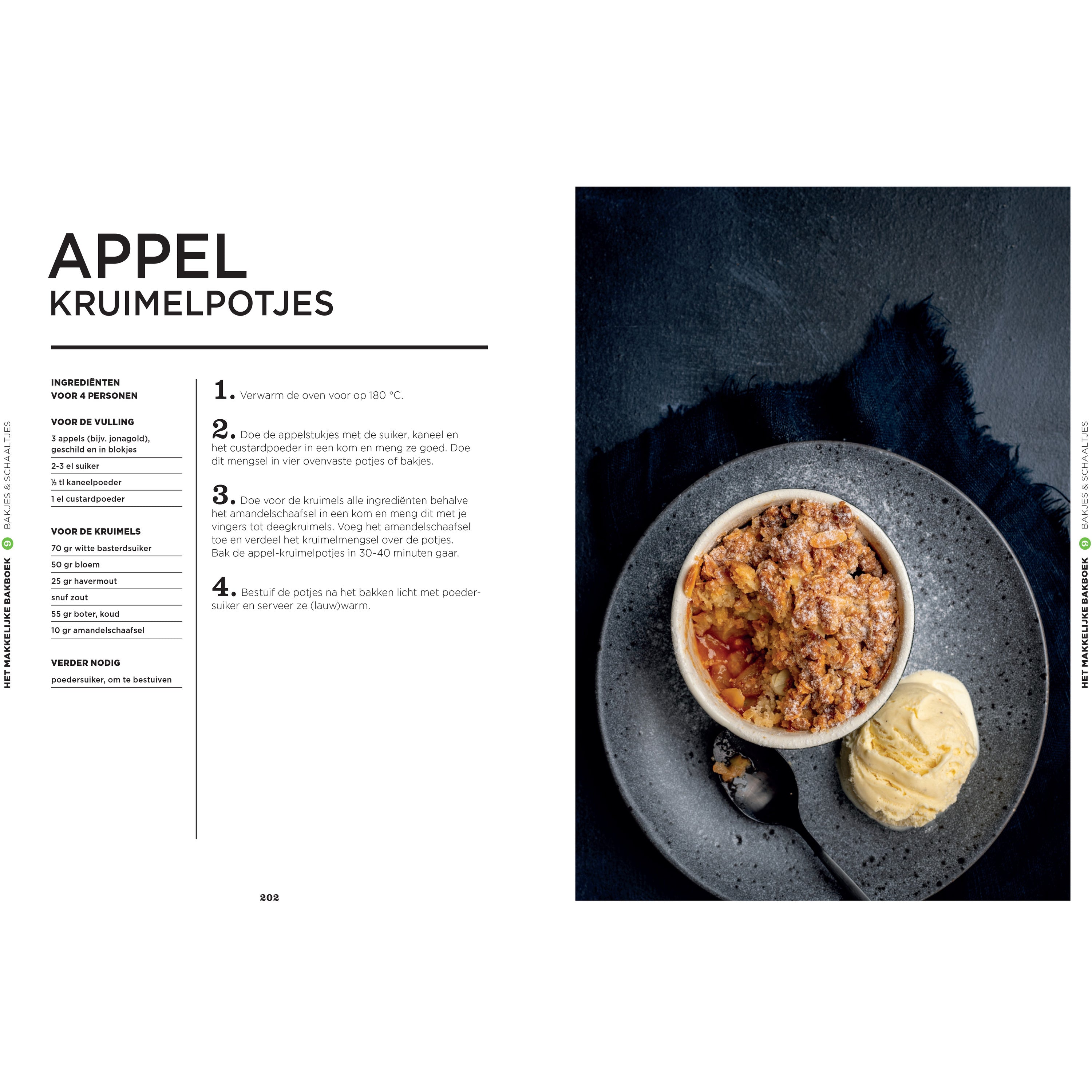 HET MAKKELIJKE BAKBOEK 9 BAKJES & SCHAALTJES

APPEL
KRUIMELPOTJES

INGREDIËNTEN
VOOR 4 PERSONEN

VOOR DE VULLING
3 appels (bijv. jonagold), geschild en in blokjes
2-3 el suiker
½ tl kaneelpoeder
1 el custardpoeder

VOOR DE KRUIMELS
70 gr witte basterdsuiker
50 gr bloem
25 gr havermout
snuf zout
55 gr boter, koud
10 gr amandelschaafsel

VERDER NODIG
poedersuiker, om te bestuiven

1. Verwarm de oven voor op 180 °C.

2. Doe de appelstukjes met de suiker, kaneel en het custardpoeder in een kom en meng ze goed. Doe dit mengsel in vier ovenvaste potjes of bakjes.

3. Doe voor de kruimels alle ingrediënten behalve het amandelschaafsel in een kom en meng dit met je vingers tot deegkruimels. Voeg het amandelschaafsel toe en verdeel het kruimelmengsel over de potjes. Bak de appel-kruimelpotjes in 30-40 minuten gaar.

4. Bestuif de potjes na het bakken licht met poedersuiker en serveer ze (lauw)warm.

202

HET MAKKELIJKE BAKBOEK 9 BAKJES & SCHAALTJES